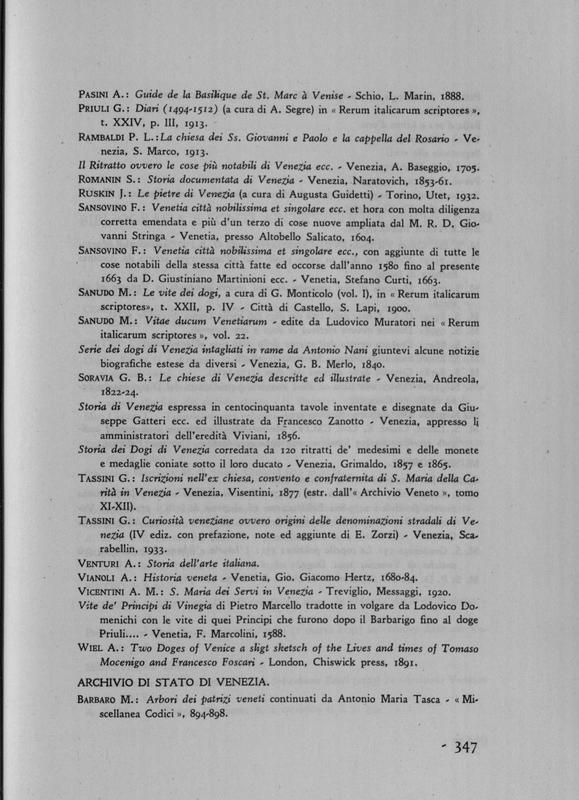 PASINI A.: Guide de la Basilique de St. Marc à Venise - Schio, L. Marin, 1888.
PRIULI G.: Diari (1494-1512) (a cura di A. Segre) in « Rerum italicarum scriptores », t. XXIV, p. III, 1913.
RAMBALDI P. L.: La chiesa dei Ss. Giovanni e Paolo e la cappella del Rosario - Venezia, S. Marco, 1913.
Il Ritratto ovvero le cose più notabili di Venezia ecc. - Venezia, A. Baseggio, 1705.
ROMANIN S.: Storia documentata di Venezia - Venezia, Naratovich, 1853-61.
RUSKIN J.: Le pietre di Venezia (a cura di Augusta Guidetti) - Torino, Utet, 1932.
SANSOVINO F.: Venetia città nobilissima et singolare ecc. et hora con molta diligenza corretta emendata e più d'un terzo di cose nuove ampliata dal M. R. D. Giovanni Stringa - Venetia, presso Altobello Salicato, 1604.
SANSOVINO F.: Venetia città nobilissima et singolare ecc., con aggiunte di tutte le cose notabili della stessa città fatte ed occorse dall'anno 1580 fino al presente 1663 da D. Giustiniano Martinioni ecc. - Venetia, Stefano Curti, 1663.
SANUDO M.: Le vite dei dogi, a cura di G. Monticolo (vol. I), in « Rerum italicarum scriptores», t. XXII, p. IV - Città di Castello, S. Lapi, 1900.
SANUDO M.: Vitae ducum Venetiarum - edite da Ludovico Muratori nei « Rerum italicarum scriptores », vol. 22.
Serie dei dogi di Venezia intagliati in rame da Antonio Nani giuntevi alcune notizie biografiche estese da diversi - Venezia, G. B. Merlo, 1840.
SORAVIA G. B.: Le chiese di Venezia descritte ed illustrate - Venezia, Andreola, 1822-24.
Storia di Venezia espressa in centocinquanta tavole inventate e disegnate da Giuseppe Gatteri ecc. ed illustrate da Francesco Zanotto - Venezia, appresso li amministratori dell'eredità Viviani, 1856.
Storia dei Dogi di Venezia corredata da 120 ritratti de' medesimi e delle monete e medaglie coniate sotto il loro ducato - Venezia, Grimaldo, 1857 e 1865.
TASSINI G.: Iscrizioni nell'ex chiesa, convento e confraternita di S. Maria della Carità in Venezia - Venezia, Visentini, 1877 (estr. dall'« Archivio Veneto », tomo XI-XII).
TASSINI G.: Curiosità veneziane ovvero origini delle denominazioni stradali di Venezia (IV ediz. con prefazione, note ed aggiunte di E. Zorzi) - Venezia, Scarabellin, 1933.
VENTURI A.: Storia dell'arte italiana.
VIANOLI A.: Historia veneta - Venetia, Gio. Giacomo Hertz, 1680-84.
VICENTINI A. M.: S. Maria dei Servi in Venezia - Treviglio, Messaggi, 1920.
Vite de' Principi di Vinegia di Pietro Marcello tradotte in volgare da Lodovico Domenichi con le vite di quei Principi che furono dopo il Barbarigo fino al doge Priuli.... - Venetia, F. Marcolini, 1588.
WIEL A.: Two Doges of Venice a sligt sketsch of the Lives and times of Tomaso Mocenigo and Francesco Foscari - London, Chiswick press, 1891.

ARCHIVIO DI STATO DI VENEZIA.

BARBARO M.: Arbori dei patrizi veneti continuati da Antonio Maria Tasca - « Miscellanea Codici », 894-898.

- 347